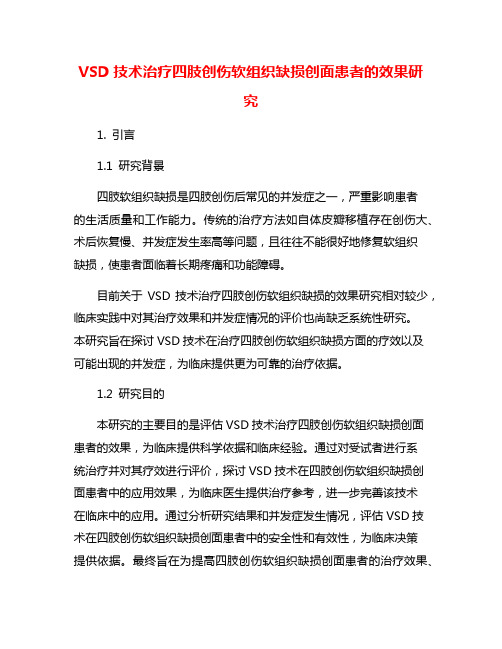 VSD 技术治疗四肢创伤软组织缺损创面患者的效果研究

1. 引言

1.1 研究背景

四肢软组织缺损是四肢创伤后常见的并发症之一，严重影响患者的生活质量和工作能力。传统的治疗方法如自体皮瓣移植存在创伤大、术后恢复慢、并发症发生率高等问题，且往往不能很好地修复软组织缺损，使患者面临着长期疼痛和功能障碍。

目前关于 VSD 技术治疗四肢创伤软组织缺损的效果研究相对较少，临床实践中对其治疗效果和并发症情况的评价也尚缺乏系统性研究。本研究旨在探讨 VSD 技术在治疗四肢创伤软组织缺损方面的疗效以及可能出现的并发症，为临床提供更为可靠的治疗依据。

1.2 研究目的

本研究的主要目的是评估 VSD 技术治疗四肢创伤软组织缺损创面患者的效果，为临床提供科学依据和临床经验。通过对受试者进行系统治疗并对其疗效进行评价，探讨 VSD 技术在四肢创伤软组织缺损创面患者中的应用效果，为临床医生提供治疗参考，进一步完善该技术在临床中的应用。通过分析研究结果和并发症发生情况，评估 VSD 技术在四肢创伤软组织缺损创面患者中的安全性和有效性，为临床决策提供依据。最终旨在为提高四肢创伤软组织缺损创面患者的治疗效果、